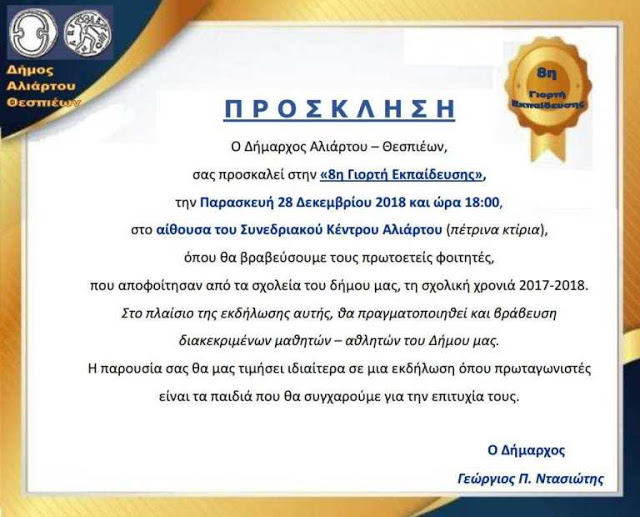 Δήμος
Αλιάρτου
Θεσπιέων

8η
Γιορτή
Εκπαίδευσης

ΠΡΟΣΚΛΗΣΗ

Ο Δήμαρχος Αλιάρτου – Θεσπιέων,

σας προσκαλεί στην «8η Γιορτή Εκπαίδευσης»,

την Παρασκευή 28 Δεκεμβρίου 2018 και ώρα 18:00,

στο αίθουσα του Συνεδριακού Κέντρου Αλιάρτου (πέτρινα κτίρια),

όπου θα βραβεύσουμε τους πρωτοετείς φοιτητές,

που αποφοίτησαν από τα σχολεία του δήμου μας, τη σχολική χρονιά 2017-2018.

Στο πλαίσιο της εκδήλωσης αυτής, θα πραγματοποιηθεί και βράβευση

διακεκριμένων μαθητών – αθλητών του Δήμου μας.

Η παρουσία σας θα μας τιμήσει ιδιαίτερα σε μια εκδήλωση όπου πρωταγωνιστές

είναι τα παιδιά που θα συγχαρούμε για την επιτυχία τους.

Ο Δήμαρχος

Γεώργιος Π. Ντασιώτης